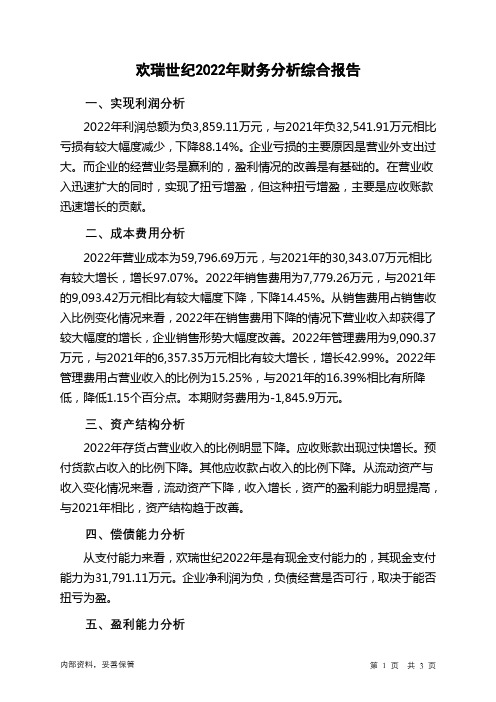 欢瑞世纪2022年财务分析综合报告

一、实现利润分析

2022年利润总额为负3,859.11万元，与2021年负32,541.91万元相比亏损有较大幅度减少，下降88.14%。企业亏损的主要原因是营业外支出过大。而企业的经营业务是赢利的，盈利情况的改善是有基础的。在营业收入迅速扩大的同时，实现了扭亏增盈，但这种扭亏增盈，主要是应收账款迅速增长的贡献。

二、成本费用分析

2022年营业成本为59,796.69万元，与2021年的30,343.07万元相比有较大增长，增长97.07%。2022年销售费用为7,779.26万元，与2021年的9,093.42万元相比有较大幅度下降，下降14.45%。从销售费用占销售收入比例变化情况来看，2022年在销售费用下降的情况下营业收入却获得了较大幅度的增长，企业销售形势大幅度改善。2022年管理费用为9,090.37万元，与2021年的6,357.35万元相比有较大增长，增长42.99%。2022年管理费用占营业收入的比例为15.25%，与2021年的16.39%相比有所降低，降低1.15个百分点。本期财务费用为-1,845.9万元。

三、资产结构分析

2022年存货占营业收入的比例明显下降。应收账款出现过快增长。预付货款占收入的比例下降。其他应收款占收入的比例下降。从流动资产与收入变化情况来看，流动资产下降，收入增长，资产的盈利能力明显提高，与2021年相比，资产结构趋于改善。

四、偿债能力分析

从支付能力来看，欢瑞世纪2022年是有现金支付能力的，其现金支付能力为31,791.11万元。企业净利润为负，负债经营是否可行，取决于能否扭亏为盈。

五、盈利能力分析

内部资料，妥善保管

第 1 页 共 3 页